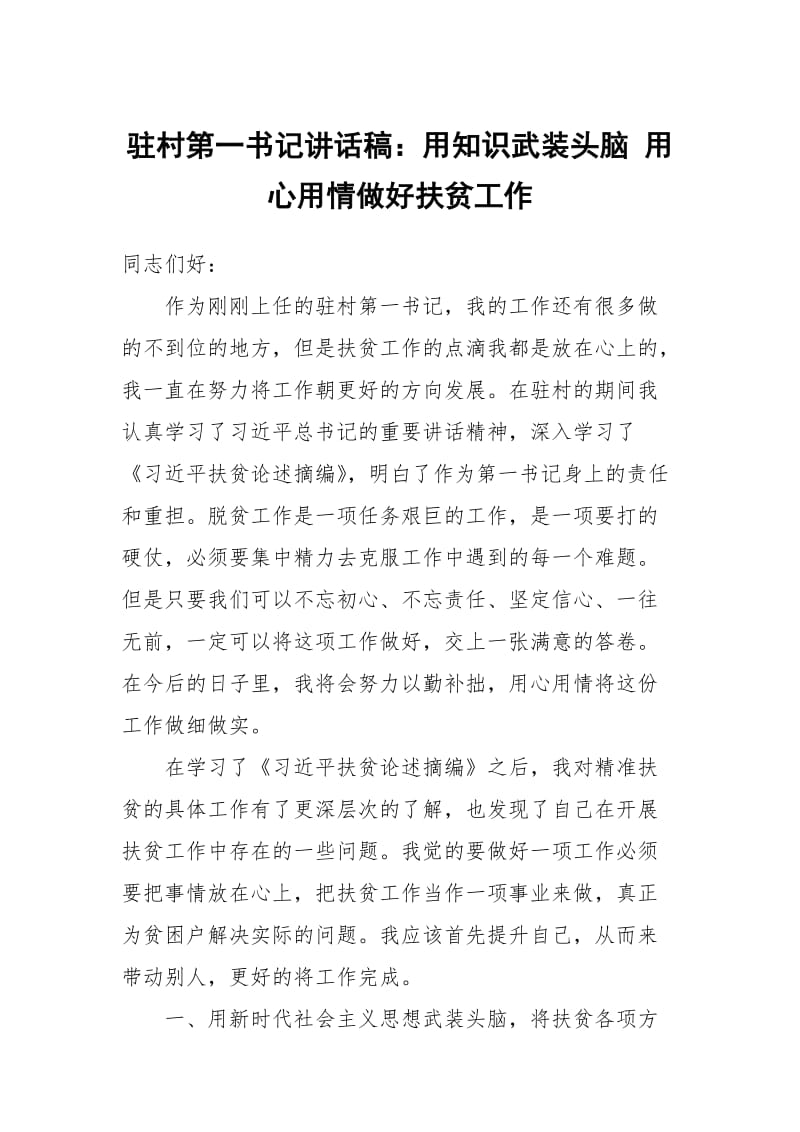 驻村第一书记讲话稿：用知识武装头脑 用心用情做好扶贫工作

同志们好：

作为刚刚上任的驻村第一书记，我的工作还有很多做的不到位的地方，但是扶贫工作的点滴我都是放在心上的，我一直在努力将工作朝更好的方向发展。在驻村的期间我认真学习了习近平总书记的重要讲话精神，深入学习了《习近平扶贫论述摘编》，明白了作为第一书记身上的责任和重担。脱贫工作是一项任务艰巨的工作，是一项要打的硬仗，必须要集中精力去克服工作中遇到的每一个难题。但是只要我们可以不忘初心、不忘责任、坚定信心、一往无前，一定可以将这项工作做好，交上一张满意的答卷。在今后的日子里，我将会努力以勤补拙，用心用情将这份工作做细做实。

在学习了《习近平扶贫论述摘编》之后，我对精准扶贫的具体工作有了更深层次的了解，也发现了自己在开展扶贫工作中存在的一些问题。我觉的要做好一项工作必须要把事情放在心上，把扶贫工作当作一项事业来做，真正为贫困户解决实际的问题。我应该首先提升自己，从而来带动别人，更好的将工作完成。

一、用新时代社会主义思想武装头脑，将扶贫各项方